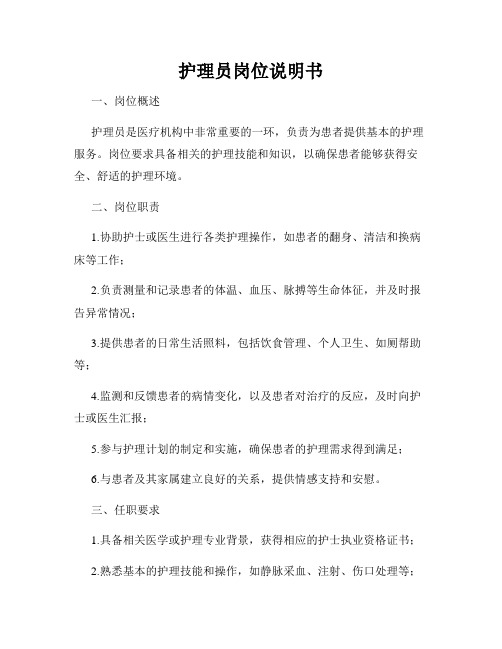 护理员岗位说明书

一、岗位概述

护理员是医疗机构中非常重要的一环，负责为患者提供基本的护理服务。岗位要求具备相关的护理技能和知识，以确保患者能够获得安全、舒适的护理环境。

二、岗位职责

1.协助护士或医生进行各类护理操作，如患者的翻身、清洁和换病床等工作；

2.负责测量和记录患者的体温、血压、脉搏等生命体征，并及时报告异常情况；

3.提供患者的日常生活照料，包括饮食管理、个人卫生、如厕帮助等；

4.监测和反馈患者的病情变化，以及患者对治疗的反应，及时向护士或医生汇报；

5.参与护理计划的制定和实施，确保患者的护理需求得到满足；

6.与患者及其家属建立良好的关系，提供情感支持和安慰。

三、任职要求

1.具备相关医学或护理专业背景，获得相应的护士执业资格证书；

2.熟悉基本的护理技能和操作，如静脉采血、注射、伤口处理等；